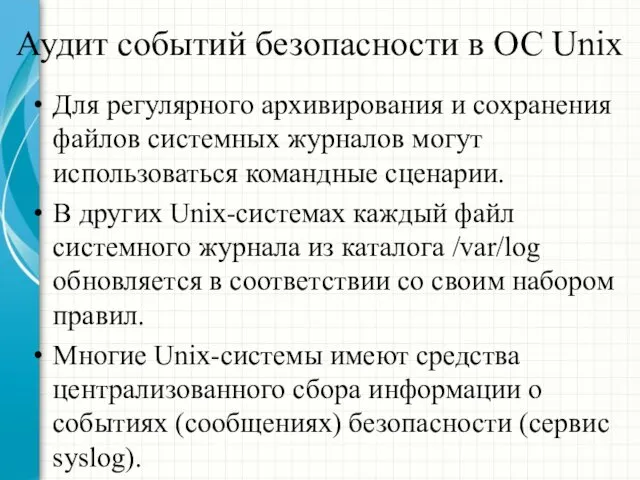 Аудит событий безопасности в ОС Unix

• Для регулярного архивирования и сохранения файлов системных журналов могут использоваться командные сценарии.

• В других Unix-системах каждый файл системного журнала из каталога /var/log обновляется в соответствии со своим набором правил.

• Многие Unix-системы имеют средства централизованного сбора информации о событиях (сообщениях) безопасности (сервис syslog).